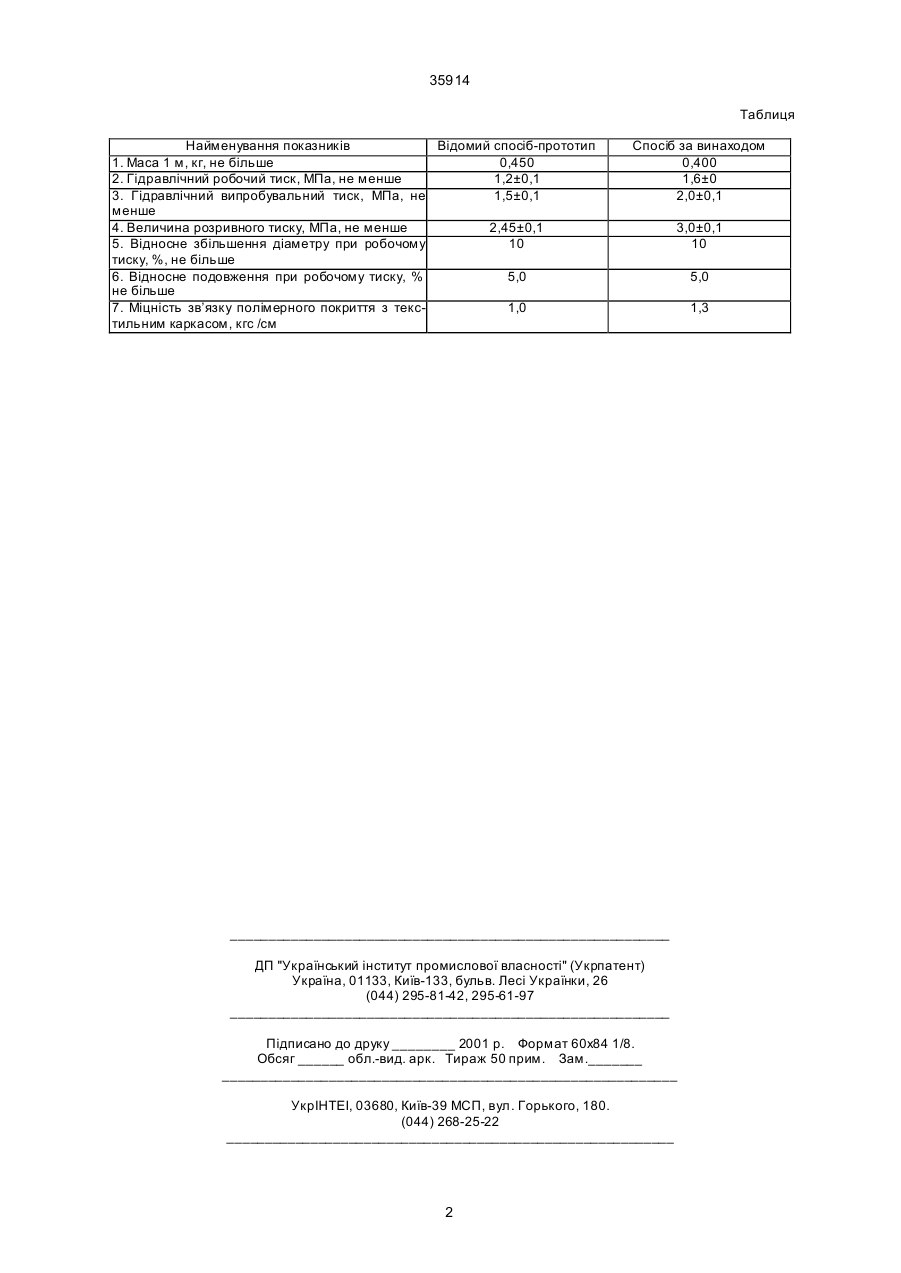 35914

Таблиця

| Найменування показників | Відомий спосіб-прототип | Спосіб за винаходом |
|---|---|---|
| 1. Маса 1 м, кг, не більше | 0,450 | 0,400 |
| 2. Гідравлічний робочий тиск, МПа, не менше | 1,2±0,1 | 1,6±0 |
| 3. Гідравлічний випробувальний тиск, МПа, не менше | 1,5±0,1 | 2,0±0,1 |
| 4. Величина розривного тиску, МПа, не менше | 2,45±0,1 | 3,0±0,1 |
| 5. Відносне збільшення діаметру при робочому тиску, %, не більше | 10 | 10 |
| 6. Відносне подовження при робочому тиску, % не більше | 5,0 | 5,0 |
| 7. Міцність зв'язку полімерного покриття з текстильним каркасом, кгс /см | 1,0 | 1,3 |

ДП "Український інститут промислової власності" (Укрпатент)
Україна, 01133, Київ-133, бульв. Лесі Українки, 26
(044) 295-81-42, 295-61-97

Підписано до друку ________ 2001 р. Формат 60х84 1/8.
Обсяг ______ обл.-вид. арк. Тираж 50 прим. Зам._______

УкрІНТЕІ, 03680, Київ-39 МСП, вул. Горького, 180.
(044) 268-25-22

2